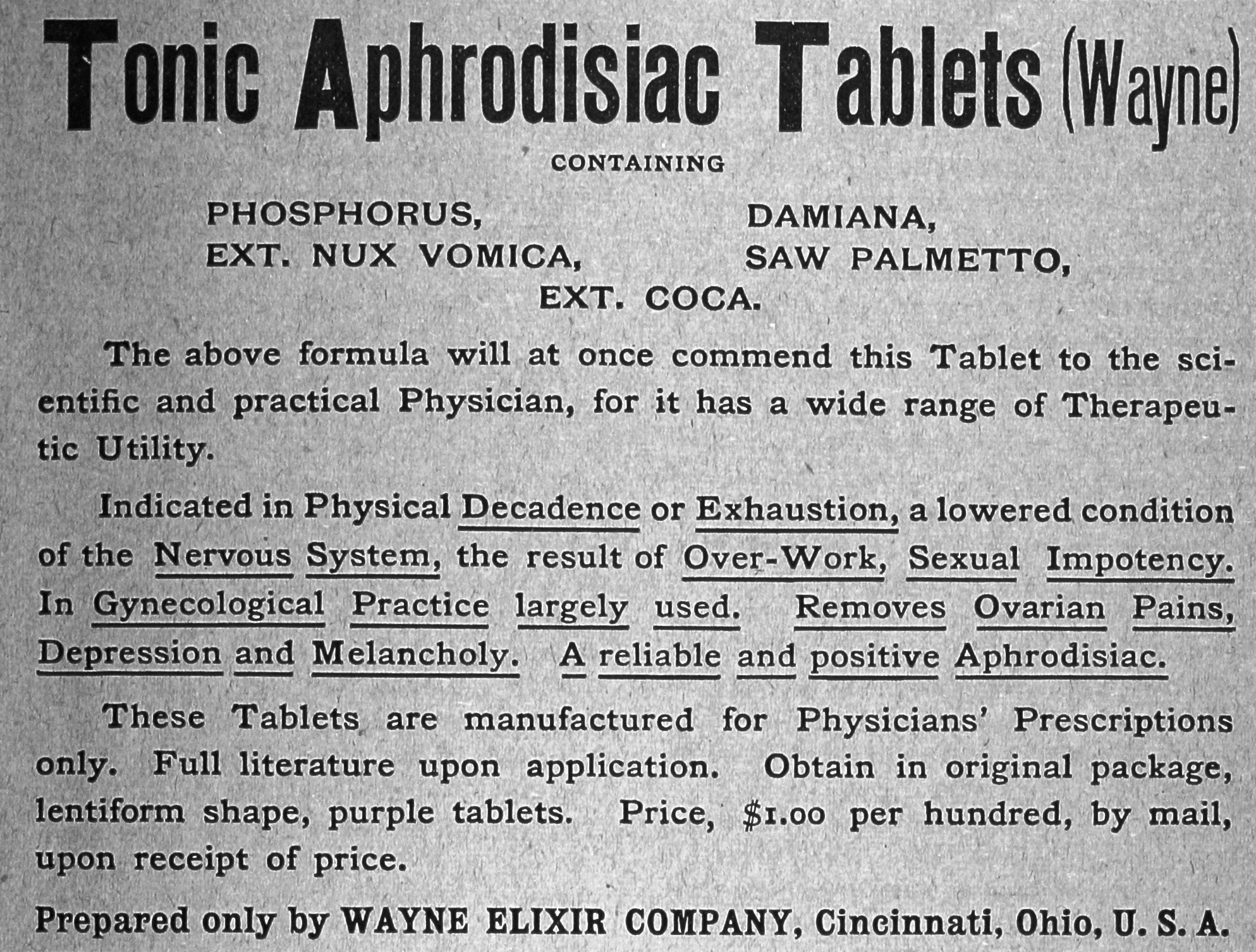 Tonic Aphrodisiac Tablets (Wayne)

CONTAINING

PHOSPHORUS,
EXT. NUX VOMICA,

DAMIANA,
SAW PALMETTO,

EXT. COCA.

The above formula will at once commend this Tablet to the scientific and practical Physician, for it has a wide range of Therapeutic Utility.

Indicated in Physical Decadence or Exhaustion, a lowered condition of the Nervous System, the result of Over-Work, Sexual Impotency. In Gynecological Practice largely used. Removes Ovarian Pains, Depression and Melancholy. A reliable and positive Aphrodisiac.

These Tablets are manufactured for Physicians' Prescriptions only. Full literature upon application. Obtain in original package, lentiform shape, purple tablets. Price, $1.00 per hundred, by mail, upon receipt of price.

Prepared only by WAYNE ELIXIR COMPANY, Cincinnati, Ohio, U. S. A.